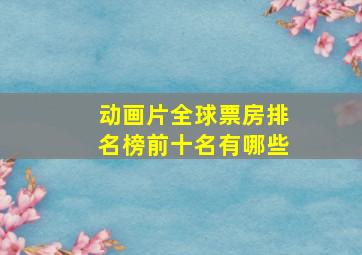 动画片全球票房排名榜前十名有哪些